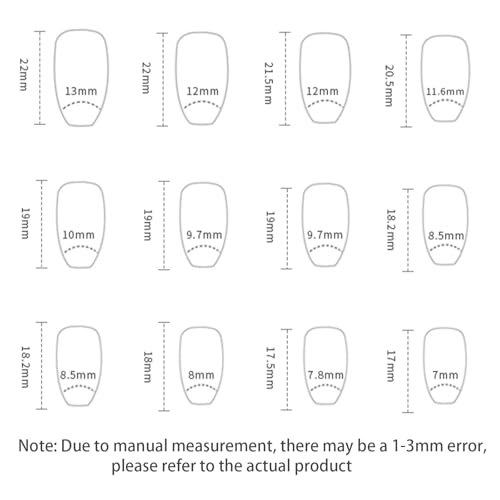 22mm
13mm
22mm
12mm
21.5mm
12mm
20.5mm
11.6mm

19mm
10mm
19mm
9.7mm
19mm
9.7mm
18.2mm
8.5mm

18.2mm
8.5mm
18mm
8mm
17.5mm
7.8mm
17mm
7mm

Note: Due to manual measurement, there may be a 1-3mm error, please refer to the actual product